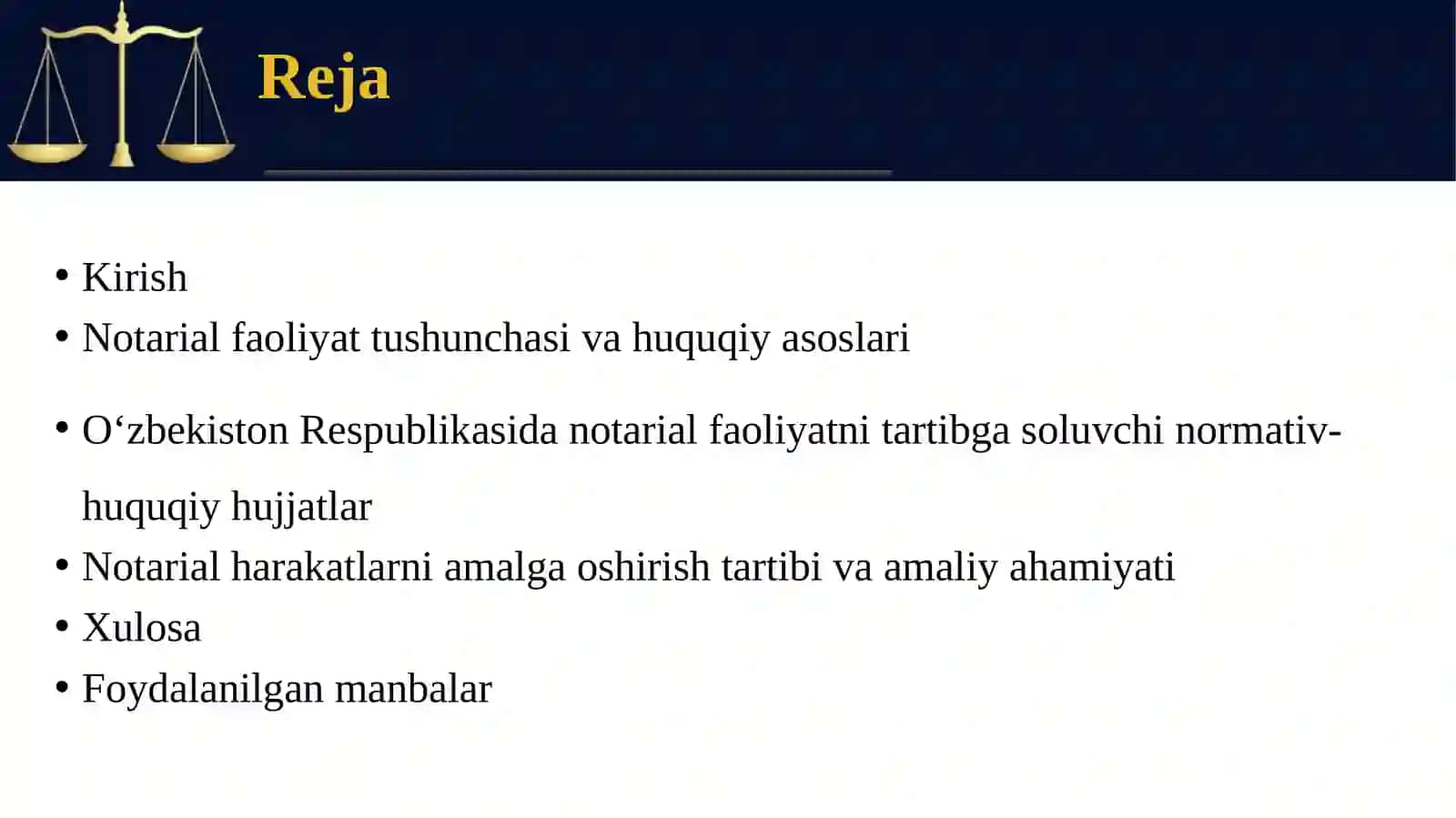 Reja

• Kirish
• Notarial faoliyat tushunchasi va huquqiy asoslari
• O‘zbekiston Respublikasida notarial faoliyatni tartibga soluvchi normativ-huquqiy hujjatlar
• Notarial harakatlarni amalga oshirish tartibi va amaliy ahamiyati
• Xulosa
• Foydalanilgan manbalar